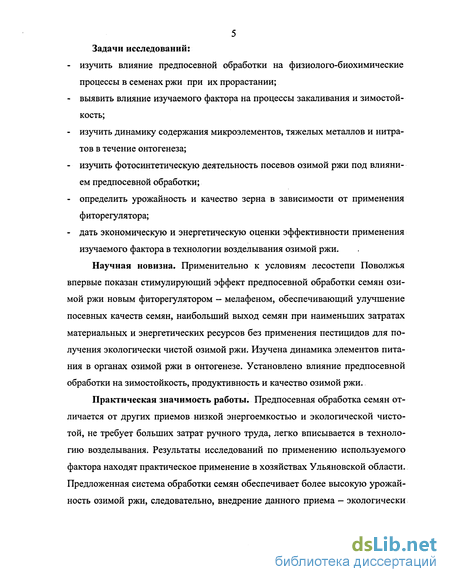 5

Задачи исследований:

- изучить влияние предпосевной обработки на физиолого-биохимические процессы в семенах ржи при их прорастании;

- выявить влияние изучаемого фактора на процессы закаливания и зимостойкость;

- изучить динамику содержания микроэлементов, тяжелых металлов и нитратов в течение онтогенеза;

- изучить фотосинтетическую деятельность посевов озимой ржи под влиянием предпосевной обработки;

- определить урожайность и качество зерна в зависимости от применения фиторегулятора;

- дать экономическую и энергетическую оценки эффективности применения изучаемого фактора в технологии возделывания озимой ржи.

Научная новизна. Применительно к условиям лесостепи Поволжья впервые показан стимулирующий эффект предпосевной обработки семян озимой ржи новым фиторегулятором – мелафеном, обеспечивающий улучшение посевных качеств семян, наибольший выход семян при наименьших затратах материальных и энергетических ресурсов без применения пестицидов для получения экологически чистой озимой ржи. Изучена динамика элементов питания в органах озимой ржи в онтогенезе. Установлено влияние предпосевной обработки на зимостойкость, продуктивность и качество озимой ржи.

Практическая значимость работы. Предпосевная обработка семян отличается от других приемов низкой энергоемкостью и экологической чистотой, не требует больших затрат ручного труда, легко вписывается в технологию возделывания. Результаты исследований по применению используемого фактора находят практическое применение в хозяйствах Ульяновской области. Предложенная система обработки семян обеспечивает более высокую урожайность озимой ржи, следовательно, внедрение данного приема – экологически

dsLib.net
библиотека диссертаций